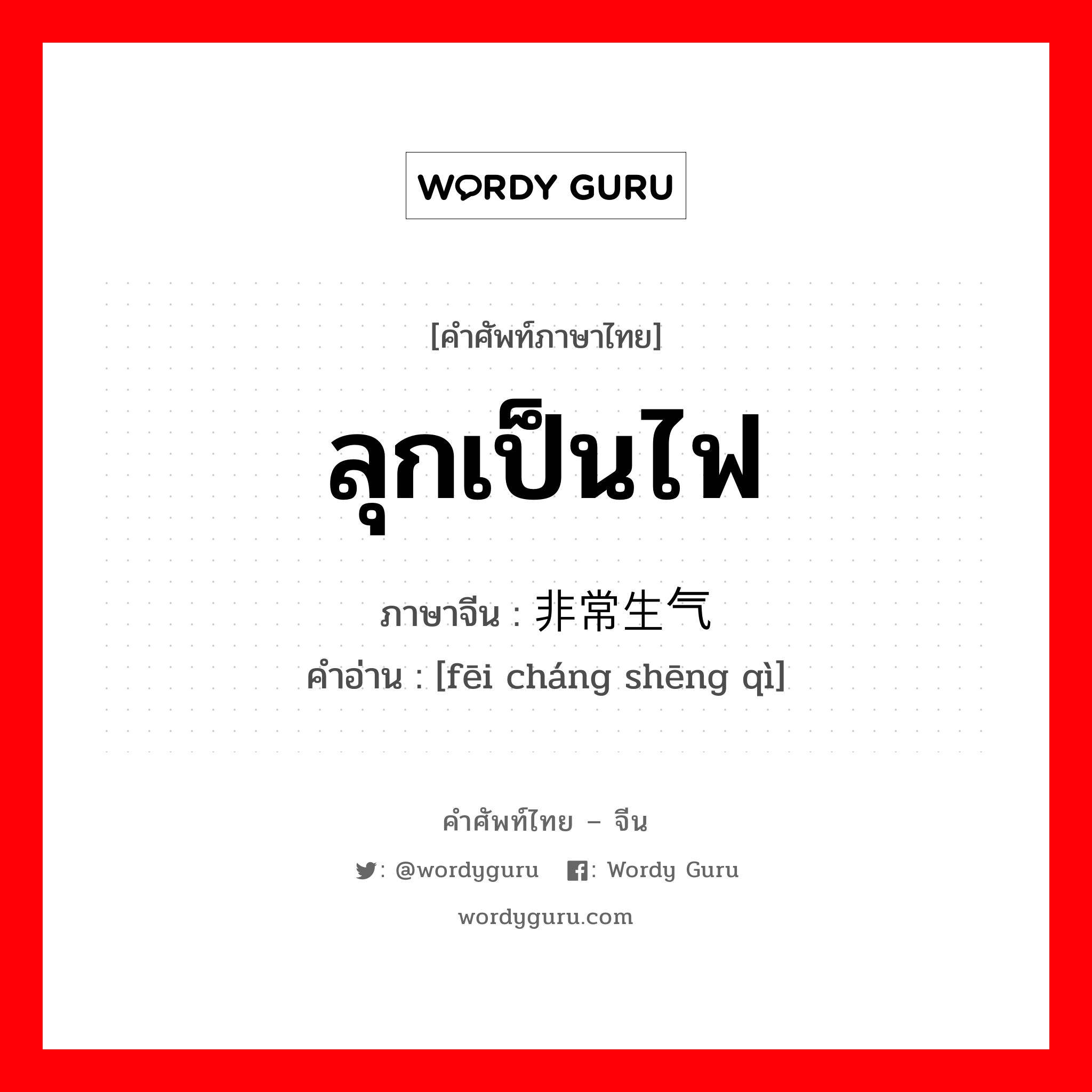 WORDY GURU

[คำศัพท์ภาษาไทย]

ลุกเป็นไฟ

ภาษาจีน : 非常生气

คำอ่าน : [fēi cháng shēng qì]

คำศัพท์ไทย – จีน

: @wordyguru : Wordy Guru

wordyguru.com